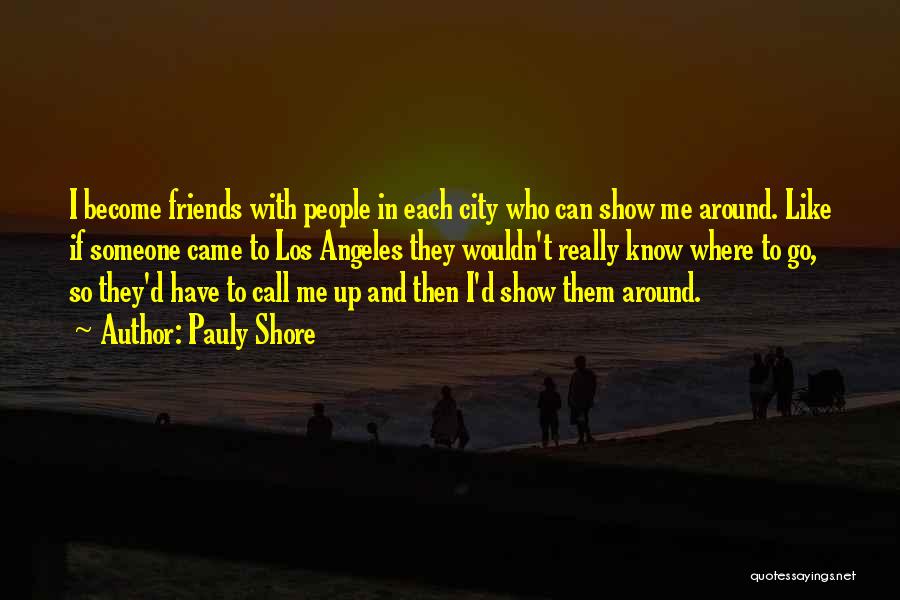 I become friends with people in each city who can show me around. Like if someone came to Los Angeles they wouldn't really know where to go, so they'd have to call me up and then I'd show them around.

~ Author: Pauly Shore

quotessayings.net